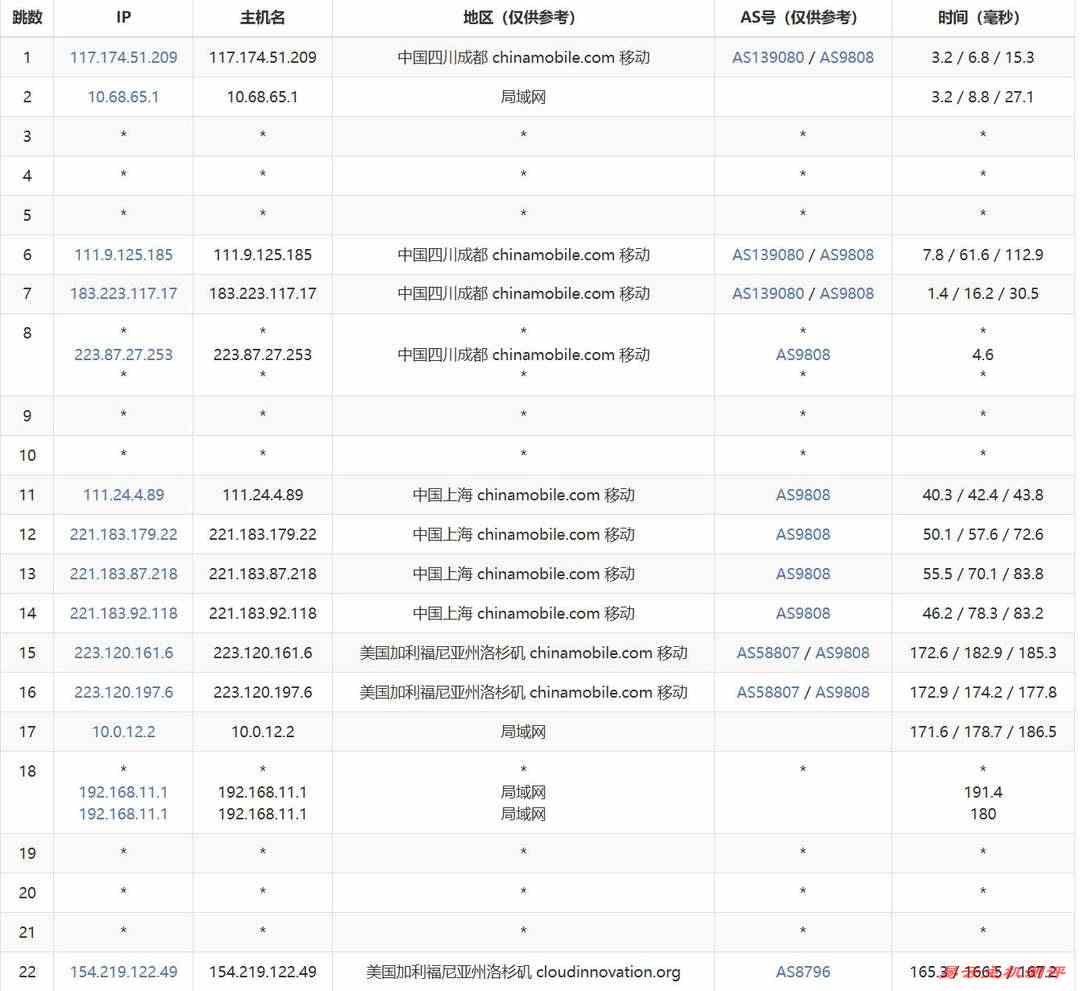 | 跳数 | IP | 主机名 | 地区（仅供参考） | AS号（仅供参考） | 时间（毫秒） |
|---|---|---|---|---|---|
| 1 | 117.174.51.209 | 117.174.51.209 | 中国四川成都 chinamobile.com 移动 | AS139080 / AS9808 | 3.2 / 6.8 / 15.3 |
| 2 | 10.68.65.1 | 10.68.65.1 | 局域网 | | 3.2 / 8.8 / 27.1 |
| 3 | * | * | * | * | * |
| 4 | * | * | * | * | * |
| 5 | * | * | * | * | * |
| 6 | 111.9.125.185 | 111.9.125.185 | 中国四川成都 chinamobile.com 移动 | AS139080 / AS9808 | 7.8 / 61.6 / 112.9 |
| 7 | 183.223.117.17 | 183.223.117.17 | 中国四川成都 chinamobile.com 移动 | AS139080 / AS9808 | 1.4 / 16.2 / 30.5 |
| 8 | * 223.87.27.253 * | * 223.87.27.253 * | * 中国四川成都 chinamobile.com 移动 * | * AS9808 * | * 4.6 * |
| 9 | * | * | * | * | * |
| 10 | * | * | * | * | * |
| 11 | 111.24.4.89 | 111.24.4.89 | 中国上海 chinamobile.com 移动 | AS9808 | 40.3 / 42.4 / 43.8 |
| 12 | 221.183.179.22 | 221.183.179.22 | 中国上海 chinamobile.com 移动 | AS9808 | 50.1 / 57.6 / 72.6 |
| 13 | 221.183.87.218 | 221.183.87.218 | 中国上海 chinamobile.com 移动 | AS9808 | 55.5 / 70.1 / 83.8 |
| 14 | 221.183.92.118 | 221.183.92.118 | 中国上海 chinamobile.com 移动 | AS9808 | 46.2 / 78.3 / 83.2 |
| 15 | 223.120.161.6 | 223.120.161.6 | 美国加利福尼亚州洛杉矶 chinamobile.com 移动 | AS58807 / AS9808 | 172.6 / 182.9 / 185.3 |
| 16 | 223.120.197.6 | 223.120.197.6 | 美国加利福尼亚州洛杉矶 chinamobile.com 移动 | AS58807 / AS9808 | 172.9 / 174.2 / 177.8 |
| 17 | 10.0.12.2 | 10.0.12.2 | 局域网 | | 171.6 / 178.7 / 186.5 |
| 18 | * 192.168.11.1 192.168.11.1 | * 192.168.11.1 192.168.11.1 | * 局域网 局域网 | * | * 191.4 180 |
| 19 | * | * | * | * | * |
| 20 | * | * | * | * | * |
| 21 | * | * | * | * | * |
| 22 | 154.219.122.49 | 154.219.122.49 | 美国加利福尼亚州洛杉矶 cloudinnovation.org | AS8796 | 165.3 / 166.5 / 167.2 |